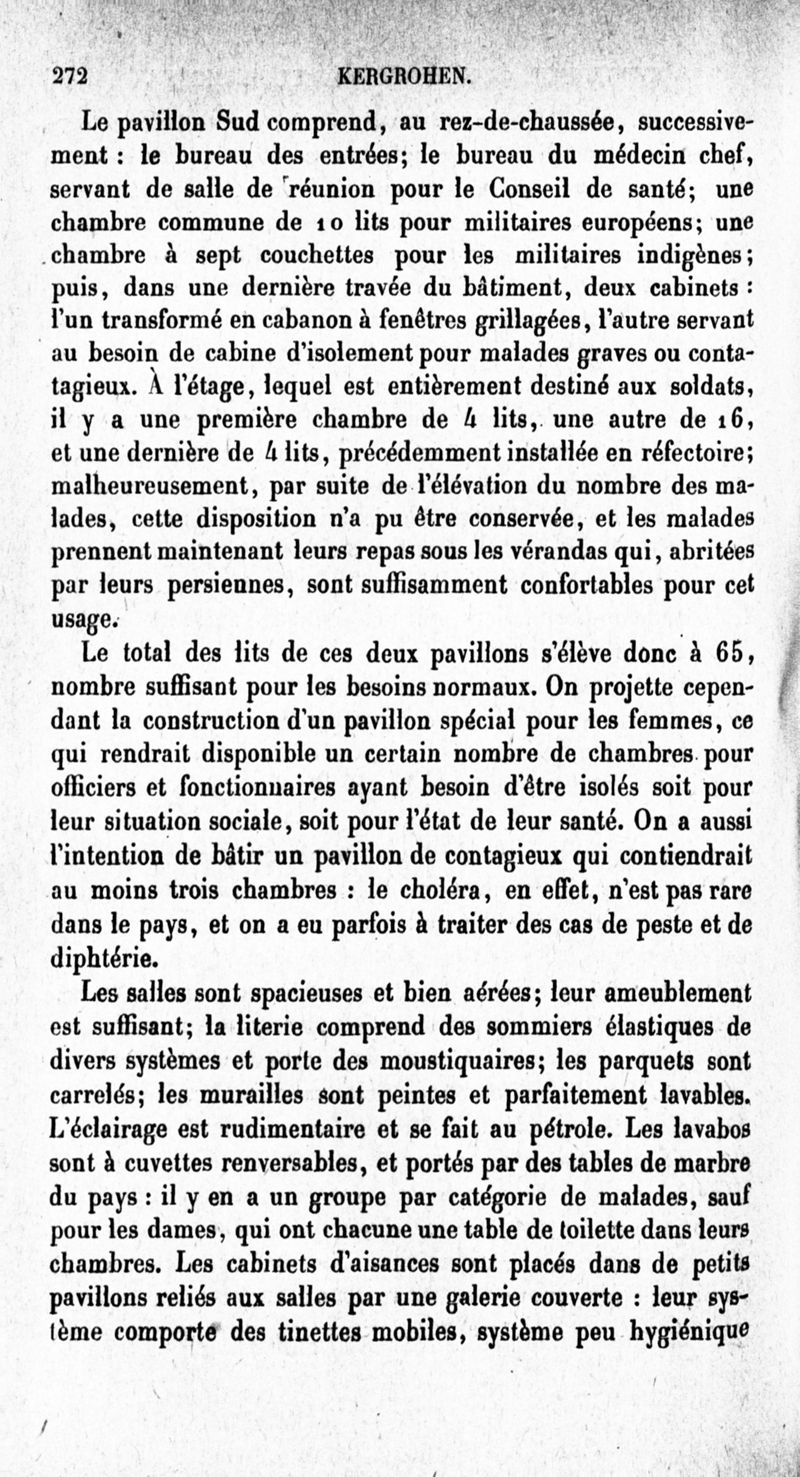 272 KERGROHEN.

Le pavillon Sud comprend, au rez-de-chaussée, successivement : le bureau des entrées; le bureau du médecin chef, servant de salle de réunion pour le Conseil de santé; une chambre commune de 10 lits pour militaires européens; une chambre à sept couchettes pour les militaires indigènes; puis, dans une dernière travée du bâtiment, deux cabinets : l'un transformé en cabanon à fenêtres grillagées, l'autre servant au besoin de cabine d'isolement pour malades graves ou contagieux. À l'étage, lequel est entièrement destiné aux soldats, il y a une première chambre de 4 lits, une autre de 16, et une dernière de 4 lits, précédemment installée en réfectoire; malheureusement, par suite de l'élévation du nombre des malades, cette disposition n'a pu être conservée, et les malades prennent maintenant leurs repas sous les vérandas qui, abritées par leurs persiennes, sont suffisamment confortables pour cet usage.

Le total des lits de ces deux pavillons s'élève donc à 65, nombre suffisant pour les besoins normaux. On projette cependant la construction d'un pavillon spécial pour les femmes, ce qui rendrait disponible un certain nombre de chambres pour officiers et fonctionnaires ayant besoin d'être isolés soit pour leur situation sociale, soit pour l'état de leur santé. On a aussi l'intention de bâtir un pavillon de contagieux qui contiendrait au moins trois chambres : le choléra, en effet, n'est pas rare dans le pays, et on a eu parfois à traiter des cas de peste et de diphtérie.

Les salles sont spacieuses et bien aérées; leur ameublement est suffisant; la literie comprend des sommiers élastiques de divers systèmes et porte des moustiquaires; les parquets sont carrelés; les murailles sont peintes et parfaitement lavables. L'éclairage est rudimentaire et se fait au pétrole. Les lavabos sont à cuvettes renversables, et portés par des tables de marbre du pays : il y en a un groupe par catégorie de malades, sauf pour les dames, qui ont chacune une table de toilette dans leurs chambres. Les cabinets d'aisances sont placés dans de petits pavillons reliés aux salles par une galerie couverte : leur système comporte des tinettes mobiles, système peu hygiénique